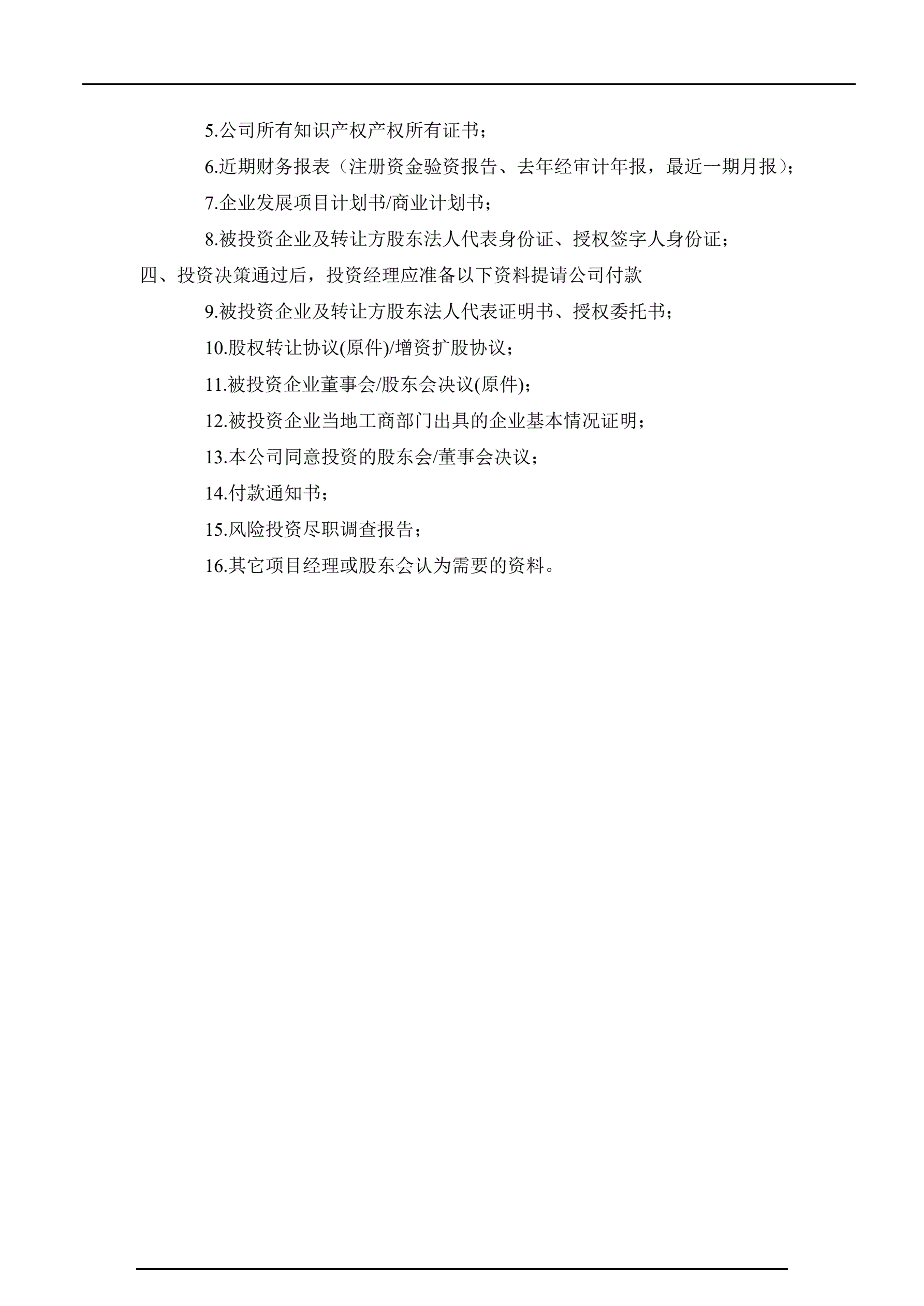 5.公司所有知识产权产权所有证书；

6.近期财务报表（注册资金验资报告、去年经审计年报，最近一期月报）；

7.企业发展项目计划书/商业计划书；

8.被投资企业及转让方股东法人代表身份证、授权签字人身份证；

四、投资决策通过后，投资经理应准备以下资料提请公司付款

9.被投资企业及转让方股东法人代表证明书、授权委托书；

10.股权转让协议(原件)/增资扩股协议；

11.被投资企业董事会/股东会决议(原件)；

12.被投资企业当地工商部门出具的企业基本情况证明；

13.本公司同意投资的股东会/董事会决议；

14.付款通知书；

15.风险投资尽职调查报告；

16.其它项目经理或股东会认为需要的资料。